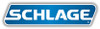 SCHLAGE